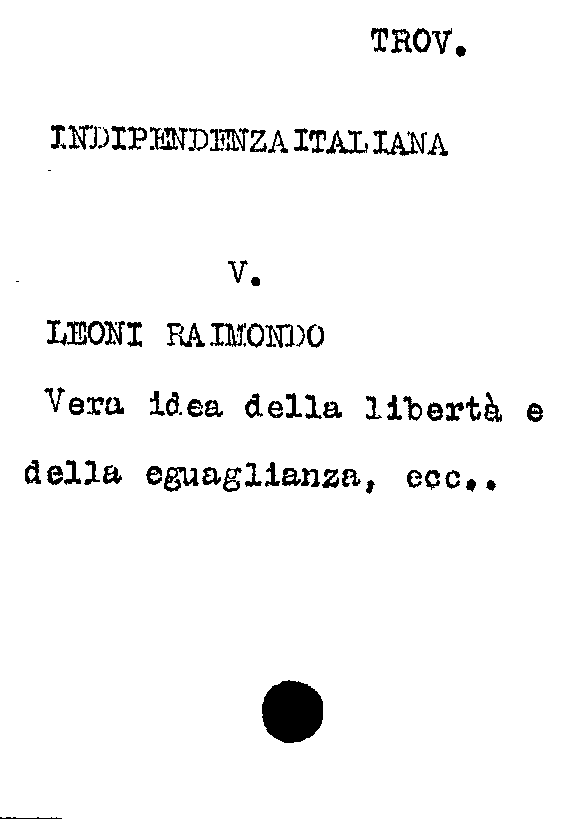 TROV.

INDIPENDENZA ITALIANA

V.

LEONI RAIMONDO

Vera idea della libertà e della eguaglianza, ecc..